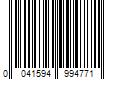 0 041594 994771